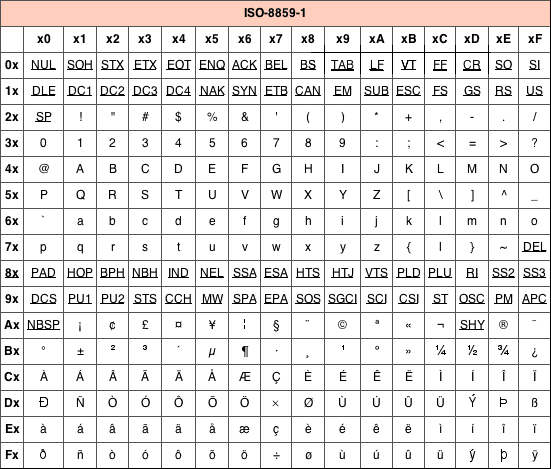 ISO-8859-1

| | x0 | x1 | x2 | x3 | x4 | x5 | x6 | x7 | x8 | x9 | xA | xB | xC | xD | xE | xF |
|---|---|---|---|---|---|---|---|---|---|---|---|---|---|---|---|---|
| 0x | NUL | SOH | STX | ETX | EOT | ENQ | ACK | BEL | BS | TAB | LF | VT | FF | CR | SO | SI |
| 1x | DLE | DC1 | DC2 | DC3 | DC4 | NAK | SYN | ETB | CAN | EM | SUB | ESC | FS | GS | RS | US |
| 2x | SP | ! | " | # | $ | % | & | ' | ( | ) | * | + | , | - | . | / |
| 3x | 0 | 1 | 2 | 3 | 4 | 5 | 6 | 7 | 8 | 9 | : | ; | < | = | > | ? |
| 4x | @ | A | B | C | D | E | F | G | H | I | J | K | L | M | N | O |
| 5x | P | Q | R | S | T | U | V | W | X | Y | Z | [ | \ | ] | ^ | _ |
| 6x | ` | a | b | c | d | e | f | g | h | i | j | k | l | m | n | o |
| 7x | p | q | r | s | t | u | v | w | x | y | z | { | \| | } | ~ | DEL |
| 8x | PAD | HOP | BPH | NBH | IND | NEL | SSA | ESA | HTS | HTJ | VTS | PLD | PLU | RI | SS2 | SS3 |
| 9x | DCS | PU1 | PU2 | STS | CCH | MW | SPA | EPA | SOS | SGCI | SCI | CSI | ST | OSC | PM | APC |
| Ax | NBSP | ¡ | ¢ | £ | ¤ | ¥ | ¦ | § | ¨ | © | ª | « | ¬ | SHY | ® | ¯ |
| Bx | ° | ± | ² | ³ | ´ | µ | ¶ | · | ¸ | ¹ | º | » | ¼ | ½ | ¾ | ¿ |
| Cx | À | Á | Â | Ã | Ä | Å | Æ | Ç | È | É | Ê | Ë | Ì | Í | Î | Ï |
| Dx | Ð | Ñ | Ò | Ó | Ô | Õ | Ö | × | Ø | Ù | Ú | Û | Ü | Ý | Þ | ß |
| Ex | à | á | â | ã | ä | å | æ | ç | è | é | ê | ë | ì | í | î | ï |
| Fx | ð | ñ | ò | ó | ô | õ | ö | ÷ | ø | ù | ú | û | ü | ý | þ | ÿ |